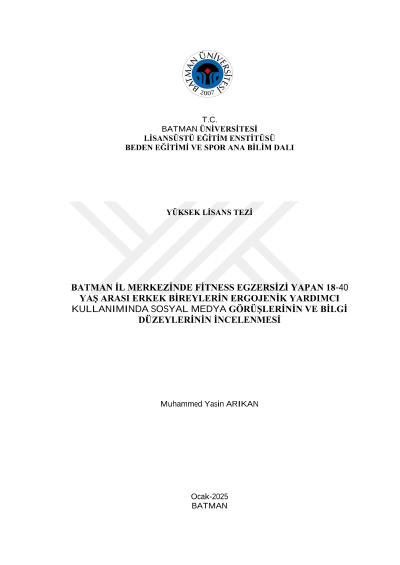 BATMAN ÜNİVERSİTESİ
2007

T.C.
BATMAN ÜNİVERSİTESİ
LİSANSÜSTÜ EĞİTİM ENSTİTÜSÜ
BEDEN EĞİTİMİ VE SPOR ANA BİLİM DALI

YÜKSEK LİSANS TEZİ

BATMAN İL MERKEZİNDE FİTNESS EGZERSİZİ YAPAN 18-40 YAŞ ARASI ERKEK BİREYLERİN ERGOJENİK YARDIMCI KULLANIMINDA SOSYAL MEDYA GÖRÜŞLERİNİN VE BİLGİ DÜZEYLERİNİN İNCELENMESİ

Muhammed Yasin ARIKAN

Ocak-2025
BATMAN